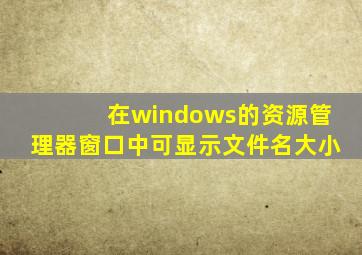 在windows的资源管理器窗口中可显示文件名大小